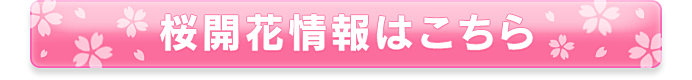 桜開花情報はこちら